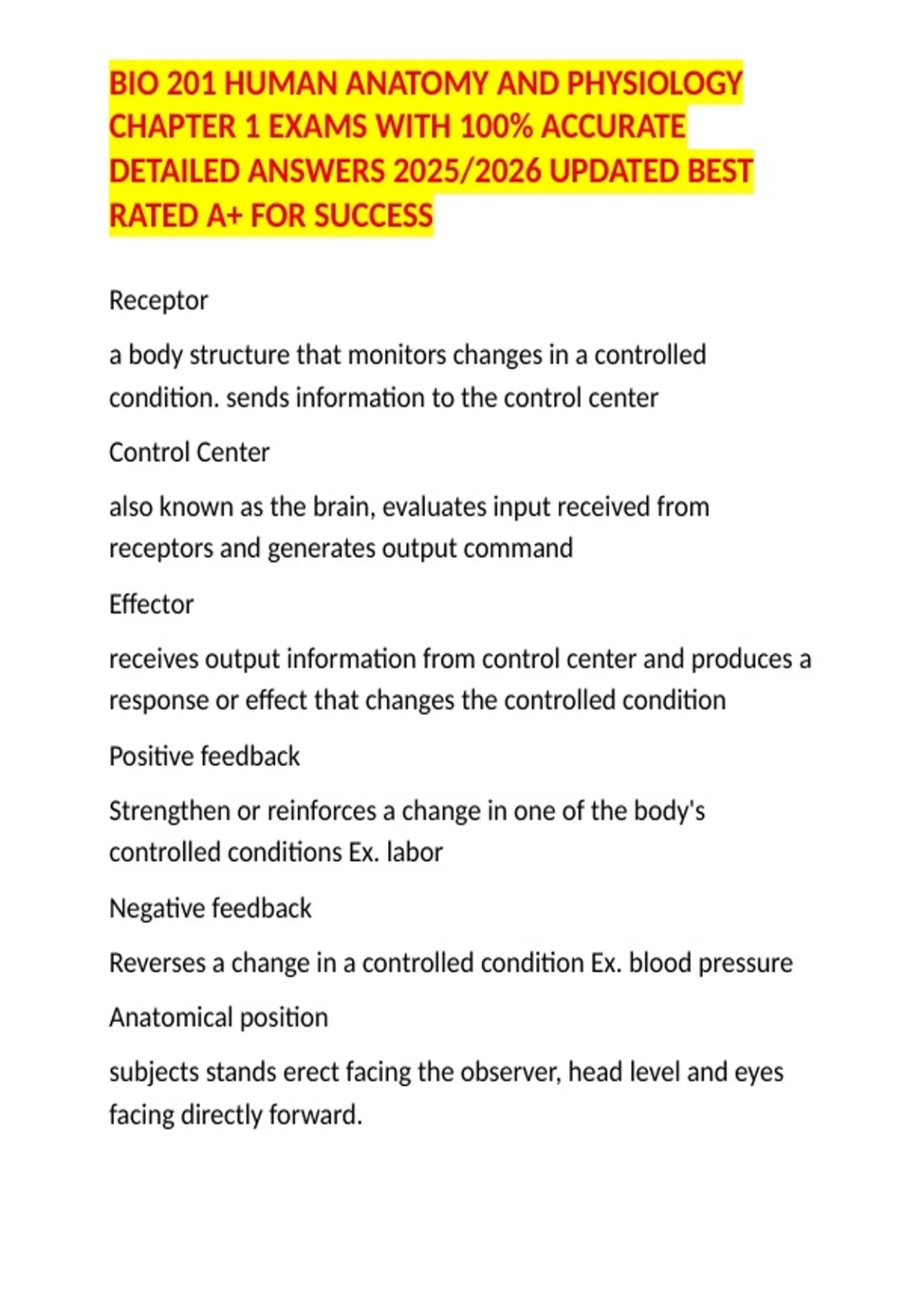 BIO 201 HUMAN ANATOMY AND PHYSIOLOGY CHAPTER 1 EXAMS WITH 100% ACCURATE DETAILED ANSWERS 2025/2026 UPDATED BEST RATED A+ FOR SUCCESS

Receptor

a body structure that monitors changes in a controlled condition. sends information to the control center

Control Center

also known as the brain, evaluates input received from receptors and generates output command

Effector

receives output information from control center and produces a response or effect that changes the controlled condition

Positive feedback

Strengthen or reinforces a change in one of the body's controlled conditions Ex. labor

Negative feedback

Reverses a change in a controlled condition Ex. blood pressure

Anatomical position

subjects stands erect facing the observer, head level and eyes facing directly forward.